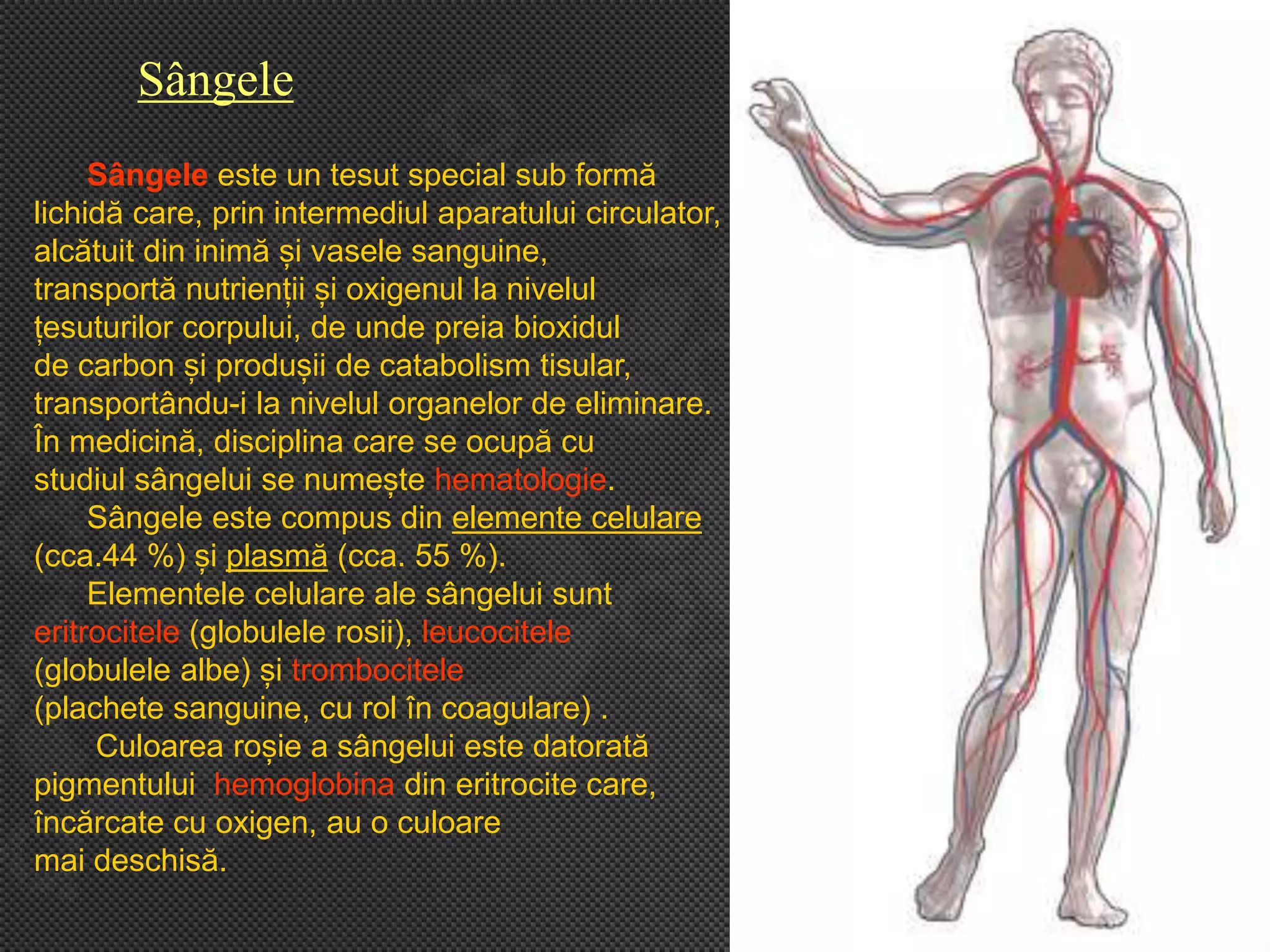 Sângele

Sângele este un tesut special sub formă lichidă care, prin intermediul aparatului circulator, alcătuit din inimă și vasele sanguine, transportă nutrienții și oxigenul la nivelul țesuturilor corpului, de unde preia bioxidul de carbon și produșii de catabolism tisular, transportându-i la nivelul organelor de eliminare. În medicină, disciplina care se ocupă cu studiul sângelui se numește hematologie.

Sângele este compus din elemente celulare (cca.44 %) și plasmă (cca. 55 %).

Elementele celulare ale sângelui sunt eritrocitele (globulele rosii), leucocitele (globulele albe) și trombocitele (plachete sanguine, cu rol în coagulare) .

Culoarea roșie a sângelui este datorată pigmentului hemoglobina din eritrocite care, încărcate cu oxigen, au o culoare mai deschisă.